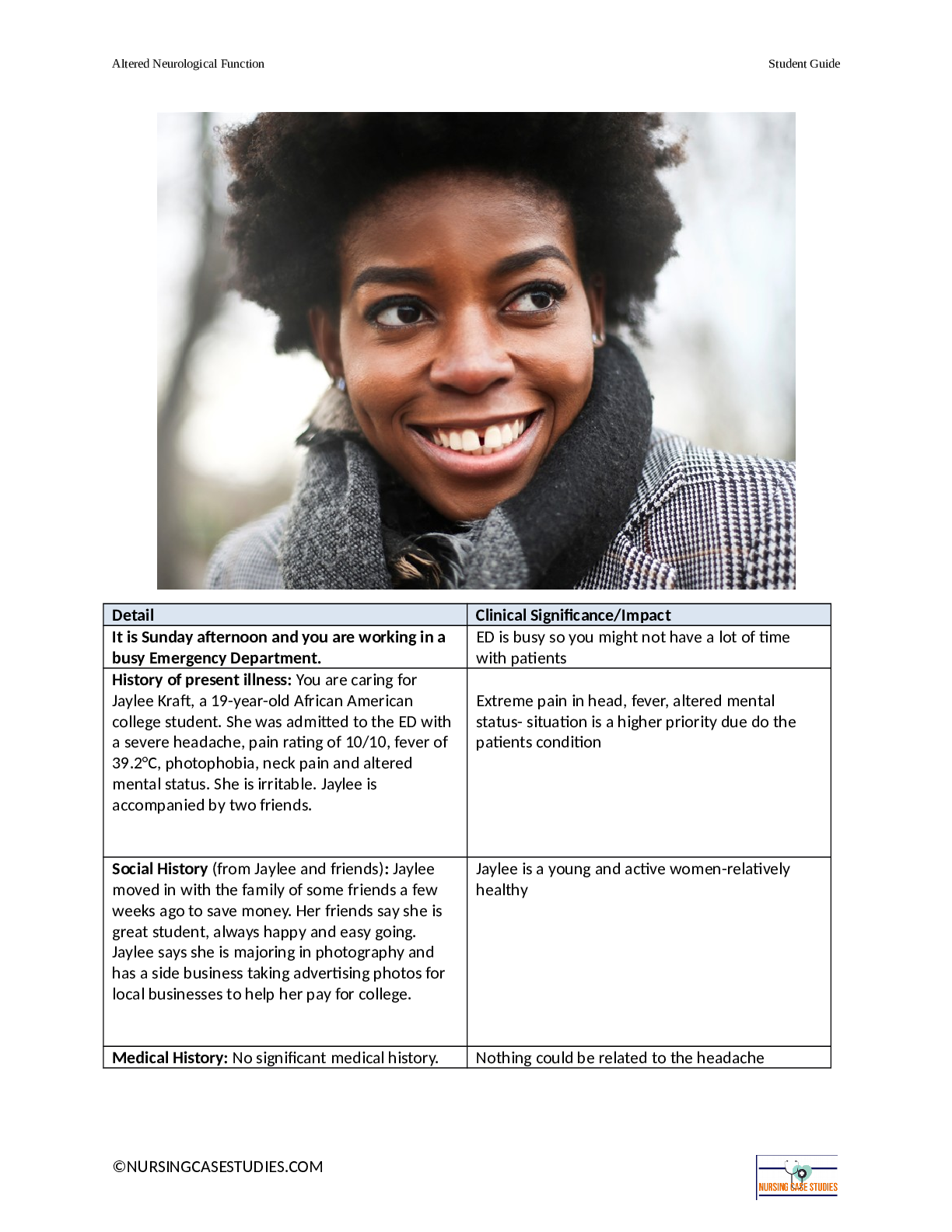 Altered Neurological Function

Student Guide

| Detail | Clinical Significance/Impact |
|---|---|
| It is Sunday afternoon and you are working in a busy Emergency Department. | ED is busy so you might not have a lot of time with patients |
| History of present illness: You are caring for Jaylee Kraft, a 19-year-old African American college student. She was admitted to the ED with a severe headache, pain rating of 10/10, fever of 39.2°C, photophobia, neck pain and altered mental status. She is irritable. Jaylee is accompanied by two friends. | Extreme pain in head, fever, altered mental status- situation is a higher priority due do the patients condition |
| Social History (from Jaylee and friends): Jaylee moved in with the family of some friends a few weeks ago to save money. Her friends say she is great student, always happy and easy going. Jaylee says she is majoring in photography and has a side business taking advertising photos for local businesses to help her pay for college. | Jaylee is a young and active women-relatively healthy |
| Medical History: No significant medical history. | Nothing could be related to the headache |

©NURSINGCASESTUDIES.COM

NURSING CASE STUDIES